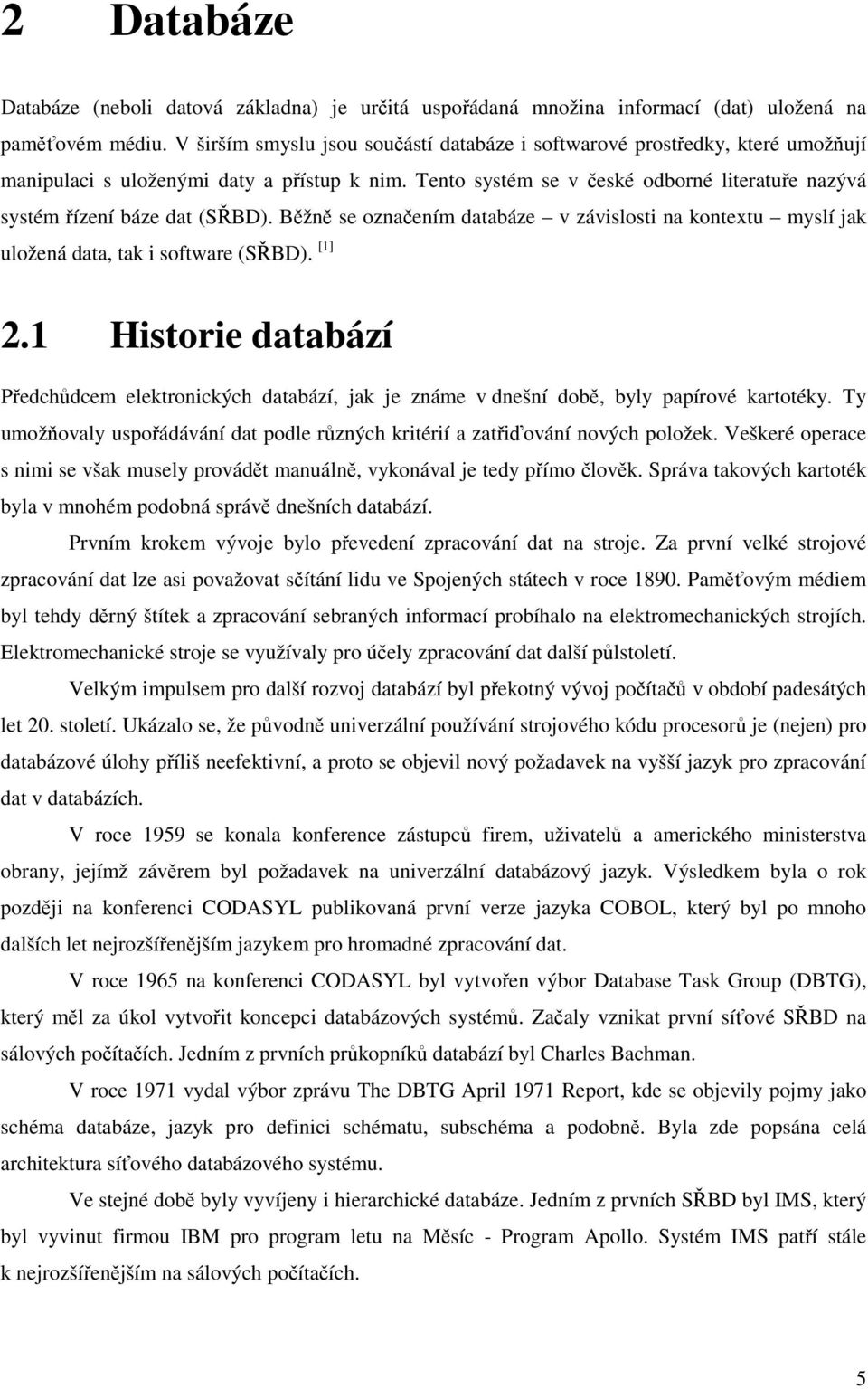 2 Databáze

Databáze (neboli datová základna) je určitá uspořádaná množina informací (dat) uložená na paměťovém médiu. V širším smyslu jsou součástí databáze i softwarové prostředky, které umožňují manipulaci s uloženými daty a přístup k nim. Tento systém se v české odborné literatuře nazývá systém řízení báze dat (SŘBD). Běžně se označením databáze – v závislosti na kontextu – myslí jak uložená data, tak i software (SŘBD). [1]

2.1 Historie databází

Předchůdcem elektronických databází, jak je známe v dnešní době, byly papírové kartotéky. Ty umožňovaly uspořádávání dat podle různých kritérií a zatřiďování nových položek. Veškeré operace s nimi se však musely provádět manuálně, vykonával je tedy přímo člověk. Správa takových kartoték byla v mnohém podobná správě dnešních databází.

Prvním krokem vývoje bylo převedení zpracování dat na stroje. Za první velké strojové zpracování dat lze asi považovat sčítání lidu ve Spojených státech v roce 1890. Paměťovým médiem byl tehdy děrný štítek a zpracování sebraných informací probíhalo na elektromechanických strojích. Elektromechanické stroje se využívaly pro účely zpracování dat další půlstoletí.

Velkým impulsem pro další rozvoj databází byl překotný vývoj počítačů v období padesátých let 20. století. Ukázalo se, že původně univerzální používání strojového kódu procesorů je (nejen) pro databázové úlohy příliš neefektivní, a proto se objevil nový požadavek na vyšší jazyk pro zpracování dat v databázích.

V roce 1959 se konala konference zástupců firem, uživatelů a amerického ministerstva obrany, jejímž závěrem byl požadavek na univerzální databázový jazyk. Výsledkem byla o rok později na konferenci CODASYL publikovaná první verze jazyka COBOL, který byl po mnoho dalších let nejrozšířenějším jazykem pro hromadné zpracování dat.

V roce 1965 na konferenci CODASYL byl vytvořen výbor Database Task Group (DBTG), který měl za úkol vytvořit koncepci databázových systémů. Začaly vznikat první síťové SŘBD na sálových počítačích. Jedním z prvních průkopníků databází byl Charles Bachman.

V roce 1971 vydal výbor zprávu The DBTG April 1971 Report, kde se objevily pojmy jako schéma databáze, jazyk pro definici schématu, subschéma a podobně. Byla zde popsána celá architektura síťového databázového systému.

Ve stejné době byly vyvíjeny i hierarchické databáze. Jedním z prvních SŘBD byl IMS, který byl vyvinut firmou IBM pro program letu na Měsíc - Program Apollo. Systém IMS patří stále k nejrozšířenějším na sálových počítačích.

5